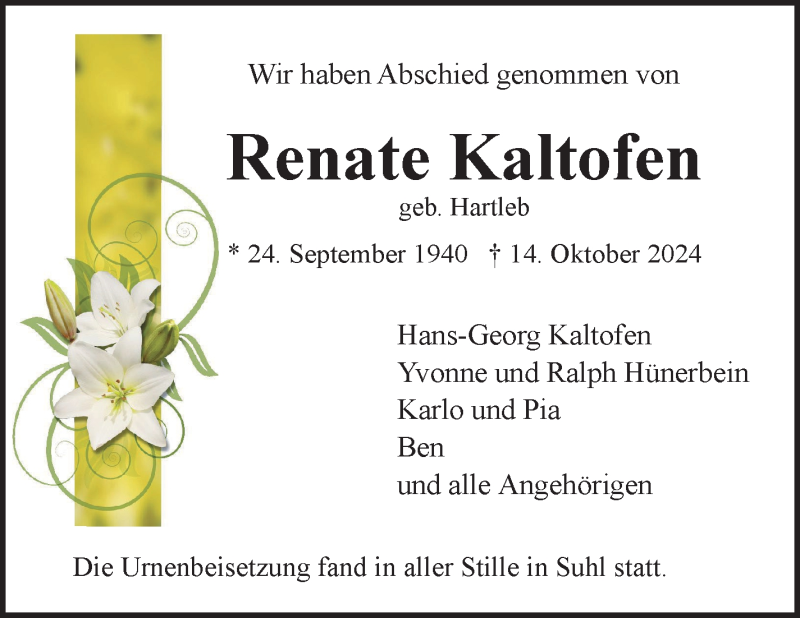 Wir haben Abschied genommen von

Renate Kaltofen

geb. Hartleb

* 24. September 1940 † 14. Oktober 2024

Hans-Georg Kaltofen
Yvonne und Ralph Hünerbein
Karlo und Pia
Ben
und alle Angehörigen

Die Urnenbeisetzung fand in aller Stille in Suhl statt.